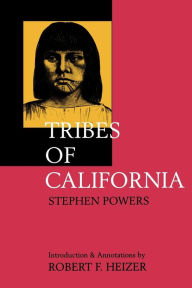 TRIBES OF CALIFORNIA

STEPHEN POWERS

Introduction & Annotations by
ROBERT F. HEIZER